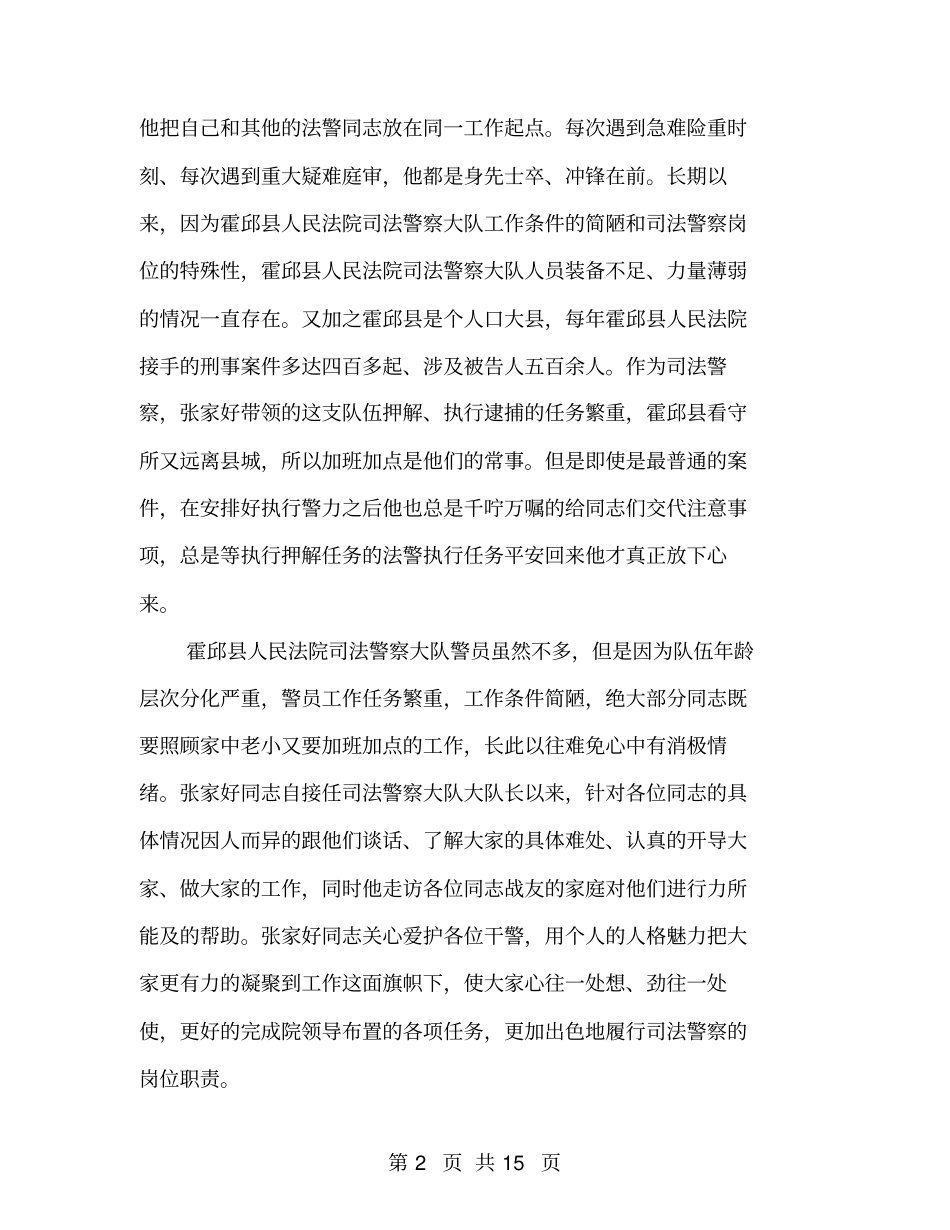 他把自己和其他的法警同志放在同一工作起点。每次遇到急难险重时刻、每次遇到重大疑难庭审，他都是身先士卒、冲锋在前。长期以来，因为霍邱县人民法院司法警察大队工作条件的简陋和司法警察岗位的特殊性，霍邱县人民法院司法警察大队人员装备不足、力量薄弱的情况一直存在。又加之霍邱县是个人口大县，每年霍邱县人民法院接手的刑事案件多达四百多起、涉及被告人五百余人。作为司法警察，张家好带领的这支队伍押解、执行逮捕的任务繁重，霍邱县看守所又远离县城，所以加班加点是他们的常事。但是即使是最普通的案件，在安排好执行警力之后他也总是千咛万嘱的给同志们交代注意事项，总是等执行押解任务的法警执行任务平安回来他才真正放下心来。

霍邱县人民法院司法警察大队警员虽然不多，但是因为队伍年龄层次分化严重，警员工作任务繁重，工作条件简陋，绝大部分同志既要照顾家中老小又要加班加点的工作，长此以往难免心中有消极情绪。张家好同志自接任司法警察大队大队长以来，针对各位同志的具体情况因人而异的跟他们谈话、了解大家的具体难处、认真的开导大家、做大家的工作，同时他走访各位同志战友的家庭对他们进行力所能及的帮助。张家好同志关心爱护各位干警，用个人的人格魅力把大家更有力的凝聚到工作这面旗帜下，使大家心往一处想、劲往一处使，更好的完成院领导布置的各项任务，更加出色地履行司法警察的岗位职责。

第 2 页 共 15 页